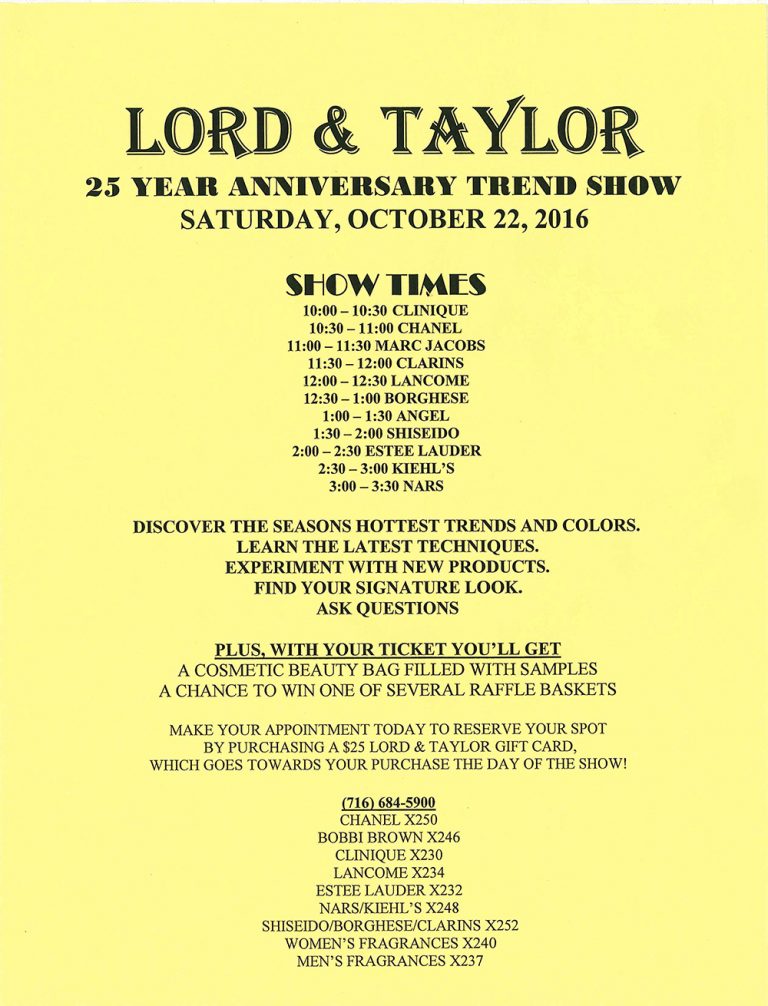 LORD & TAYLOR

25 YEAR ANNIVERSARY TREND SHOW
SATURDAY, OCTOBER 22, 2016

SHOW TIMES
10:00 – 10:30 CLINIQUE
10:30 – 11:00 CHANEL
11:00 – 11:30 MARC JACOBS
11:30 – 12:00 CLARINS
12:00 – 12:30 LANCOME
12:30 – 1:00 BORGHESE
1:00 – 1:30 ANGEL
1:30 – 2:00 SHISEIDO
2:00 – 2:30 ESTEE LAUDER
2:30 – 3:00 KIEHL'S
3:00 – 3:30 NARS

DISCOVER THE SEASONS HOTTEST TRENDS AND COLORS.
LEARN THE LATEST TECHNIQUES.
EXPERIMENT WITH NEW PRODUCTS.
FIND YOUR SIGNATURE LOOK.
ASK QUESTIONS

PLUS, WITH YOUR TICKET YOU'LL GET
A COSMETIC BEAUTY BAG FILLED WITH SAMPLES
A CHANCE TO WIN ONE OF SEVERAL RAFFLE BASKETS

MAKE YOUR APPOINTMENT TODAY TO RESERVE YOUR SPOT
BY PURCHASING A $25 LORD & TAYLOR GIFT CARD,
WHICH GOES TOWARDS YOUR PURCHASE THE DAY OF THE SHOW!

(716) 684-5900
CHANEL X250
BOBBI BROWN X246
CLINIQUE X230
LANCOME X234
ESTEE LAUDER X232
NARS/KIEHL'S X248
SHISEIDO/BORGHESE/CLARINS X252
WOMEN'S FRAGRANCES X240
MEN'S FRAGRANCES X237